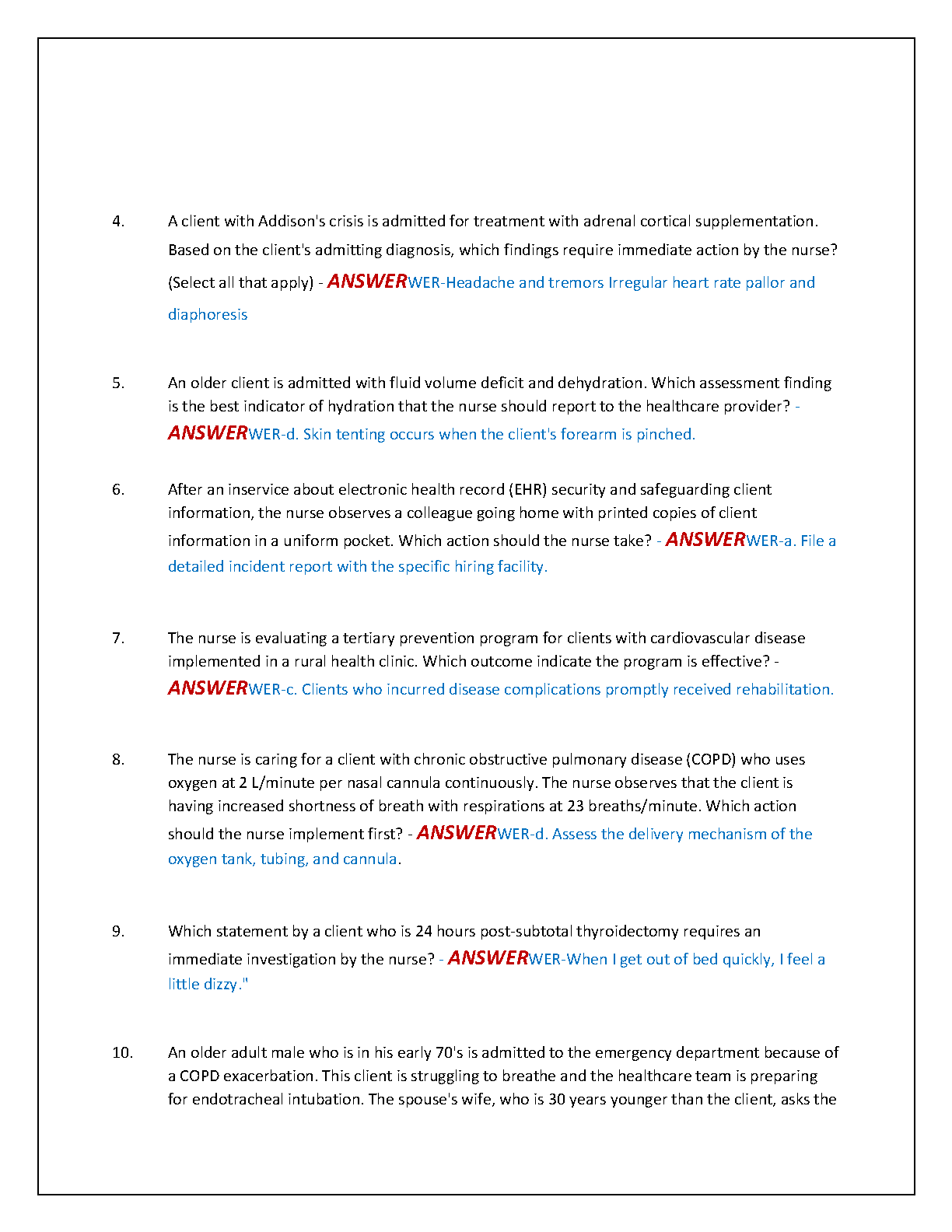 4. A client with Addison's crisis is admitted for treatment with adrenal cortical supplementation. Based on the client's admitting diagnosis, which findings require immediate action by the nurse? (Select all that apply) - ANSWERWER-Headache and tremors Irregular heart rate pallor and diaphoresis

5. An older client is admitted with fluid volume deficit and dehydration. Which assessment finding is the best indicator of hydration that the nurse should report to the healthcare provider? - ANSWERWER-d. Skin tenting occurs when the client's forearm is pinched.

6. After an inservice about electronic health record (EHR) security and safeguarding client information, the nurse observes a colleague going home with printed copies of client information in a uniform pocket. Which action should the nurse take? - ANSWERWER-a. File a detailed incident report with the specific hiring facility.

7. The nurse is evaluating a tertiary prevention program for clients with cardiovascular disease implemented in a rural health clinic. Which outcome indicate the program is effective? - ANSWERWER-c. Clients who incurred disease complications promptly received rehabilitation.

8. The nurse is caring for a client with chronic obstructive pulmonary disease (COPD) who uses oxygen at 2 L/minute per nasal cannula continuously. The nurse observes that the client is having increased shortness of breath with respirations at 23 breaths/minute. Which action should the nurse implement first? - ANSWERWER-d. Assess the delivery mechanism of the oxygen tank, tubing, and cannula.

9. Which statement by a client who is 24 hours post-subtotal thyroidectomy requires an immediate investigation by the nurse? - ANSWERWER-When I get out of bed quickly, I feel a little dizzy."

10. An older adult male who is in his early 70's is admitted to the emergency department because of a COPD exacerbation. This client is struggling to breathe and the healthcare team is preparing for endotracheal intubation. The spouse's wife, who is 30 years younger than the client, asks the